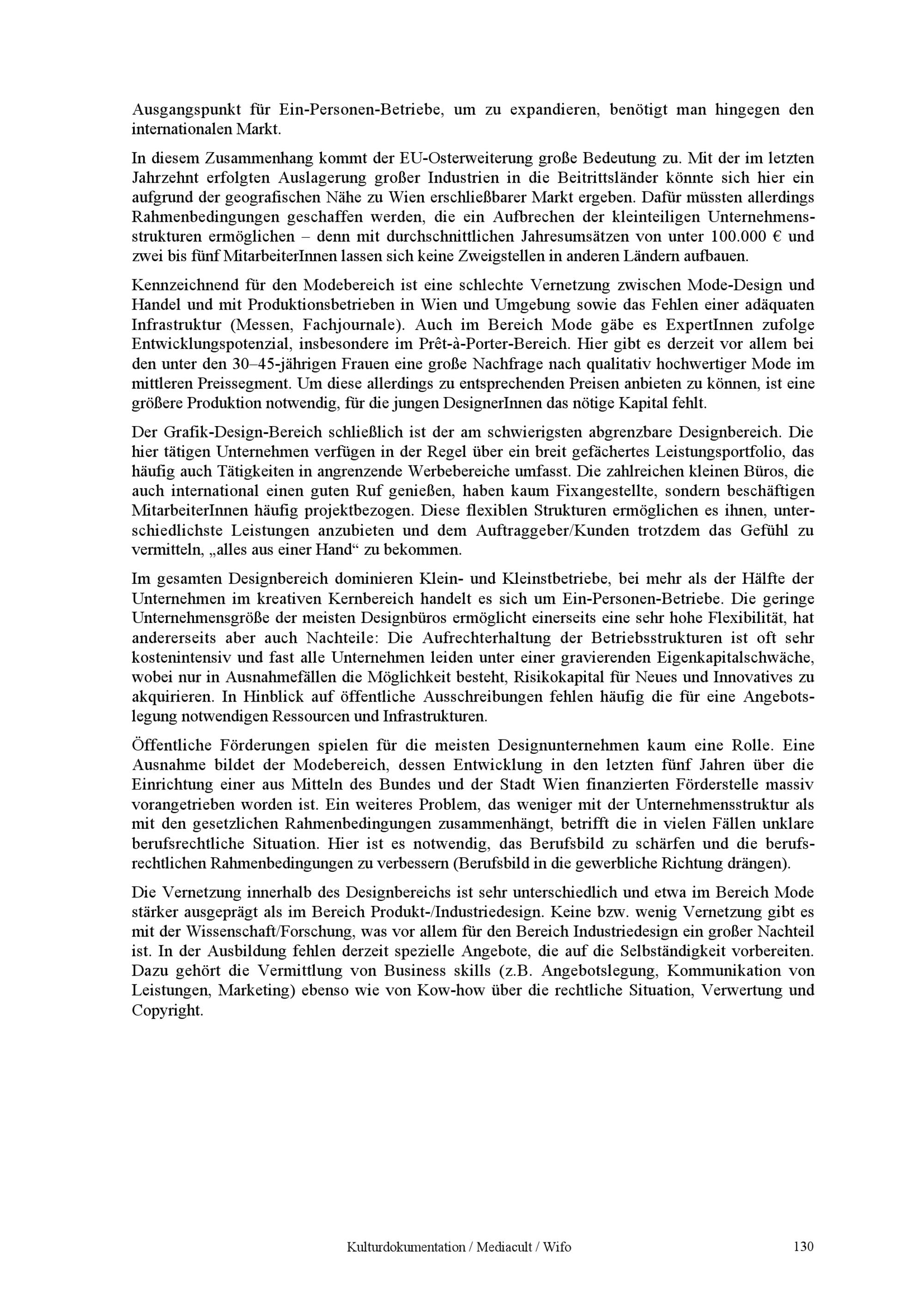 Ausgangspunkt für Ein-Personen-Betriebe, um zu expandieren, benötigt man hingegen den internationalen Markt.

In diesem Zusammenhang kommt der EU-Osterweiterung große Bedeutung zu. Mit der im letzten Jahrzehnt erfolgten Auslagerung großer Industrien in die Beitrittsländer könnte sich hier ein aufgrund der geografischen Nähe zu Wien erschließbarer Markt ergeben. Dafür müssten allerdings Rahmenbedingungen geschaffen werden, die ein Aufbrechen der kleinteiligen Unternehmensstrukturen ermöglichen – denn mit durchschnittlichen Jahresumsätzen von unter 100.000 € und zwei bis fünf MitarbeiterInnen lassen sich keine Zweigstellen in anderen Ländern aufbauen.

Kennzeichnend für den Modebereich ist eine schlechte Vernetzung zwischen Mode-Design und Handel und mit Produktionsbetrieben in Wien und Umgebung sowie das Fehlen einer adäquaten Infrastruktur (Messen, Fachjournale). Auch im Bereich Mode gäbe es ExpertInnen zufolge Entwicklungspotenzial, insbesondere im Prêt-à-Porter-Bereich. Hier gibt es derzeit vor allem bei den unter den 30–45-jährigen Frauen eine große Nachfrage nach qualitativ hochwertiger Mode im mittleren Preissegment. Um diese allerdings zu entsprechenden Preisen anbieten zu können, ist eine größere Produktion notwendig, für die jungen DesignerInnen das nötige Kapital fehlt.

Der Grafik-Design-Bereich schließlich ist der am schwierigsten abgrenzbare Designbereich. Die hier tätigen Unternehmen verfügen in der Regel über ein breit gefächertes Leistungsportfolio, das häufig auch Tätigkeiten in angrenzende Werbebereiche umfasst. Die zahlreichen kleinen Büros, die auch international einen guten Ruf genießen, haben kaum Fixangestellte, sondern beschäftigen MitarbeiterInnen häufig projektbezogen. Diese flexiblen Strukturen ermöglichen es ihnen, unterschiedlichste Leistungen anzubieten und dem Auftraggeber/Kunden trotzdem das Gefühl zu vermitteln, „alles aus einer Hand“ zu bekommen.

Im gesamten Designbereich dominieren Klein- und Kleinstbetriebe, bei mehr als der Hälfte der Unternehmen im kreativen Kernbereich handelt es sich um Ein-Personen-Betriebe. Die geringe Unternehmensgröße der meisten Designbüros ermöglicht einerseits eine sehr hohe Flexibilität, hat andererseits aber auch Nachteile: Die Aufrechterhaltung der Betriebsstrukturen ist oft sehr kostenintensiv und fast alle Unternehmen leiden unter einer gravierenden Eigenkapitalschwäche, wobei nur in Ausnahmefällen die Möglichkeit besteht, Risikokapital für Neues und Innovatives zu akquirieren. In Hinblick auf öffentliche Ausschreibungen fehlen häufig die für eine Angebotslegung notwendigen Ressourcen und Infrastrukturen.

Öffentliche Förderungen spielen für die meisten Designunternehmen kaum eine Rolle. Eine Ausnahme bildet der Modebereich, dessen Entwicklung in den letzten fünf Jahren über die Einrichtung einer aus Mitteln des Bundes und der Stadt Wien finanzierten Förderstelle massiv vorangetrieben worden ist. Ein weiteres Problem, das weniger mit der Unternehmensstruktur als mit den gesetzlichen Rahmenbedingungen zusammenhängt, betrifft die in vielen Fällen unklare berufsrechtliche Situation. Hier ist es notwendig, das Berufsbild zu schärfen und die berufsrechtlichen Rahmenbedingungen zu verbessern (Berufsbild in die gewerbliche Richtung drängen).

Die Vernetzung innerhalb des Designbereichs ist sehr unterschiedlich und etwa im Bereich Mode stärker ausgeprägt als im Bereich Produkt-/Industriedesign. Keine bzw. wenig Vernetzung gibt es mit der Wissenschaft/Forschung, was vor allem für den Bereich Industriedesign ein großer Nachteil ist. In der Ausbildung fehlen derzeit spezielle Angebote, die auf die Selbständigkeit vorbereiten. Dazu gehört die Vermittlung von Business skills (z.B. Angebotslegung, Kommunikation von Leistungen, Marketing) ebenso wie von Kow-how über die rechtliche Situation, Verwertung und Copyright.

Kulturdokumentation / Mediacult / Wifo 130